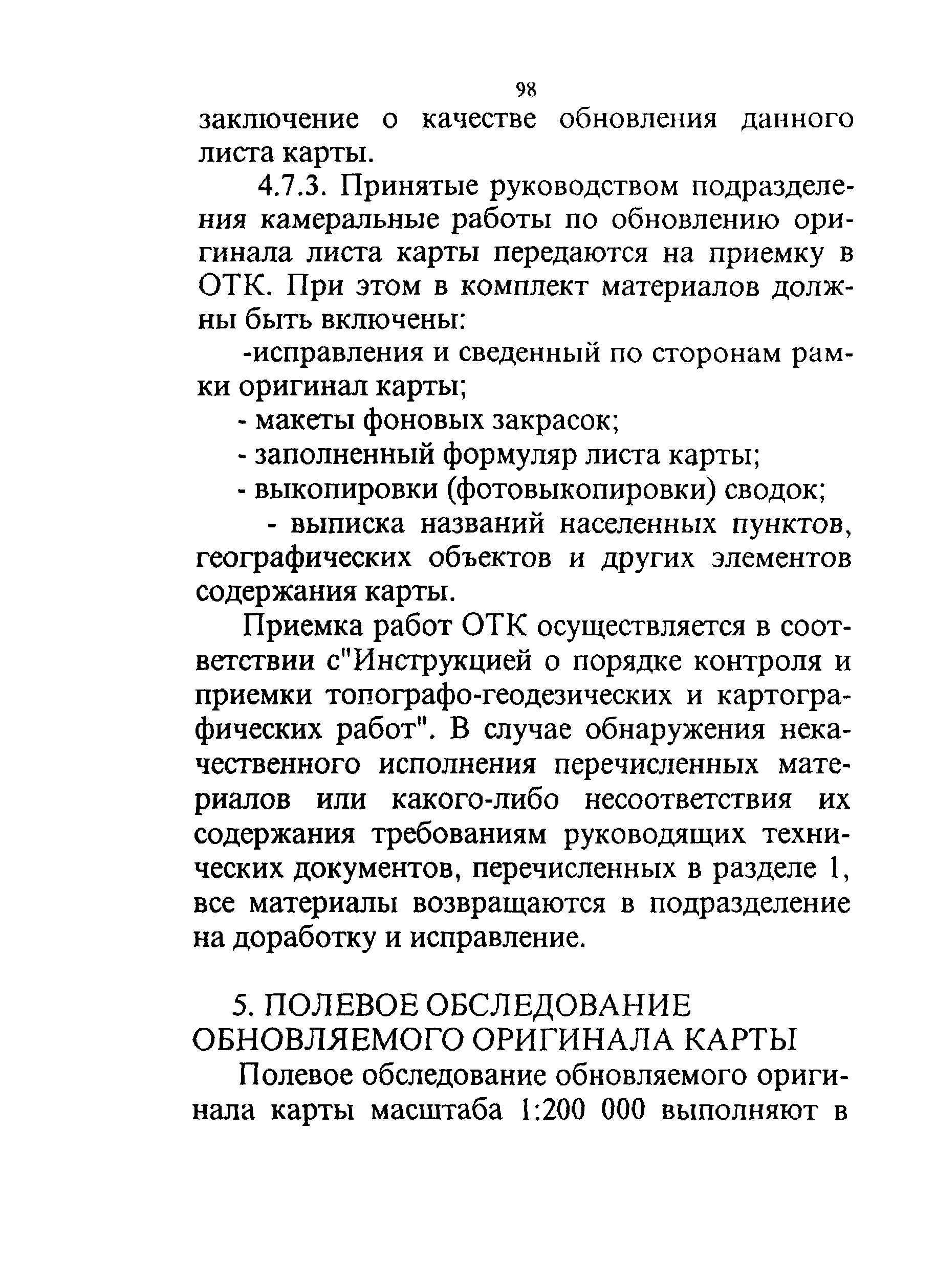 98

заключение о качестве обновления данного листа карты.

4.7.3. Принятые руководством подразделения камеральные работы по обновлению оригинала листа карты передаются на приемку в ОТК. При этом в комплект материалов должны быть включены:

-исправления и сведенный по сторонам рамки оригинал карты;

- макеты фоновых закрасок;

- заполненный формуляр листа карты;

- выкопировки (фотовыкопировки) сводок;

- выписка названий населенных пунктов, географических объектов и других элементов содержания карты.

Приемка работ ОТК осуществляется в соответствии с"Инструкцией о порядке контроля и приемки топографо-геодезических и картографических работ". В случае обнаружения некачественного исполнения перечисленных материалов или какого-либо несоответствия их содержания требованиям руководящих технических документов, перечисленных в разделе 1, все материалы возвращаются в подразделение на доработку и исправление.

5. ПОЛЕВОЕ ОБСЛЕДОВАНИЕ ОБНОВЛЯЕМОГО ОРИГИНАЛА КАРТЫ

Полевое обследование обновляемого оригинала карты масштаба 1:200 000 выполняют в